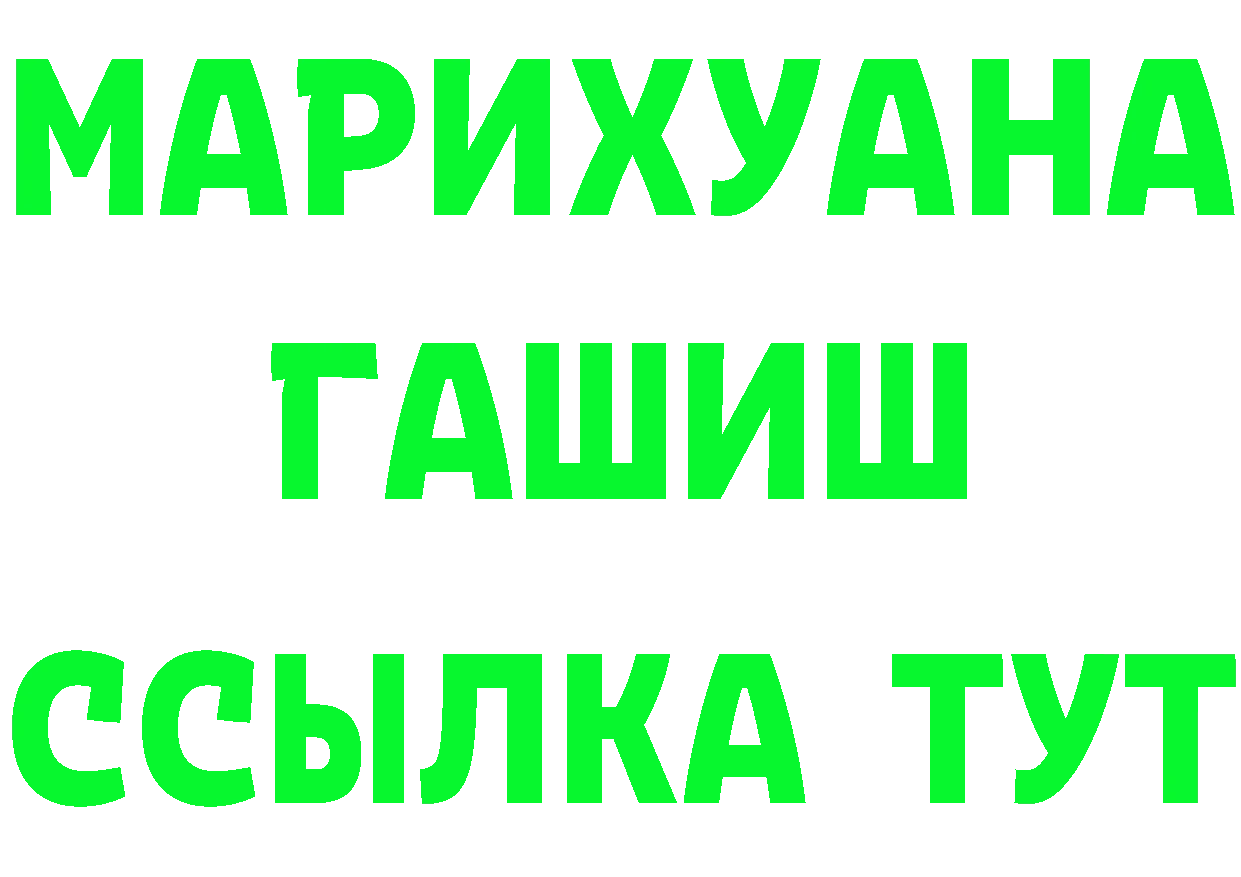 МАРИХУАНА
ГАШИШ
ССЫЛКА ТУТ